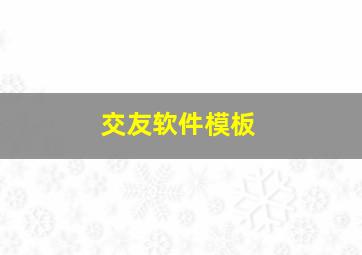 交友软件模板